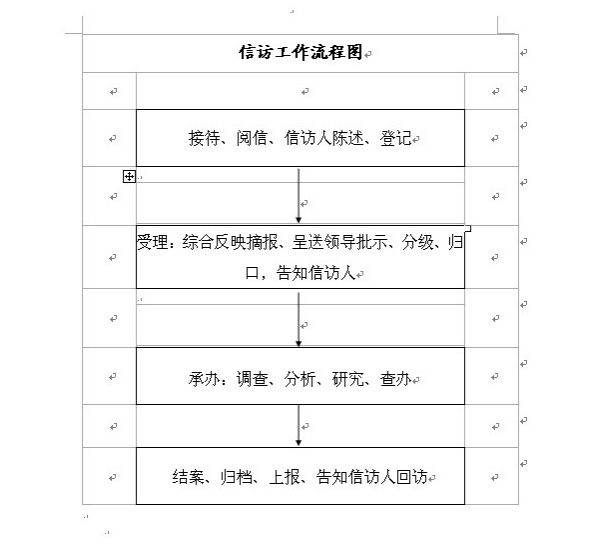 信访工作流程图

接待、阅信、信访人陈述、登记

受理：综合反映摘报、呈送领导批示、分级、归口，告知信访人

承办：调查、分析、研究、查办

结案、归档、上报、告知信访人回访